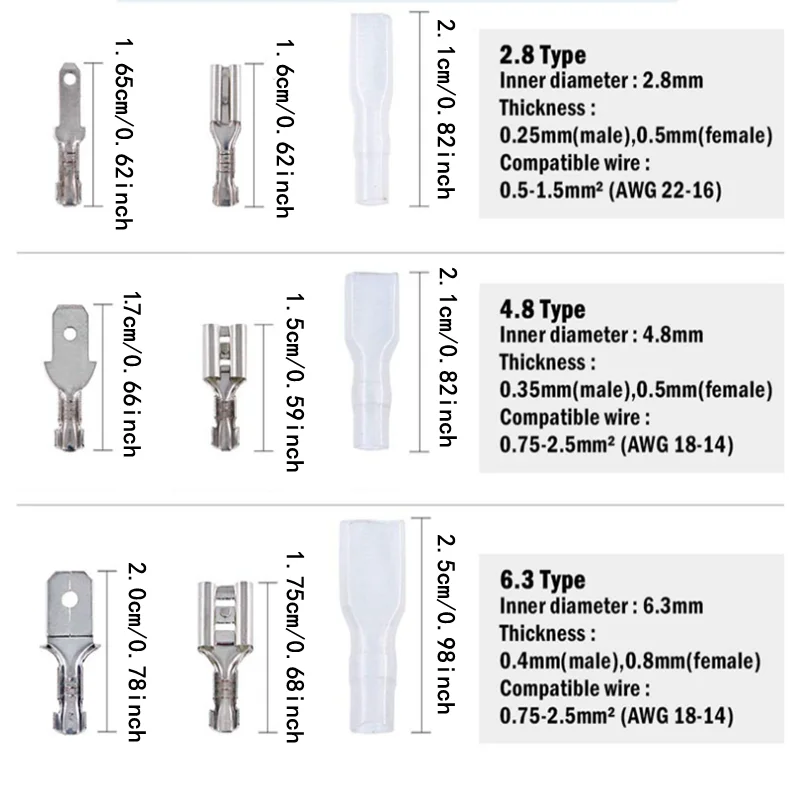 1. 65cm/0. 62inch

1. 6cm/0. 62inch

2. 1cm/0. 82inch

2.8 Type
Inner diameter : 2.8mm
Thickness :
0.25mm(male),0.5mm(female)
Compatible wire :
0.5-1.5mm² (AWG 22-16)

1.7cm/0. 66inch

1. 5cm/0. 59inch

2. 1cm/0. 82inch

4.8 Type
Inner diameter : 4.8mm
Thickness :
0.35mm(male),0.5mm(female)
Compatible wire :
0.75-2.5mm² (AWG 18-14)

2. 0cm/0. 78inch

1. 75cm/0. 68inch

2. 5cm/0. 98inch

6.3 Type
Inner diameter : 6.3mm
Thickness :
0.4mm(male),0.8mm(female)
Compatible wire :
0.75-2.5mm² (AWG 18-14)